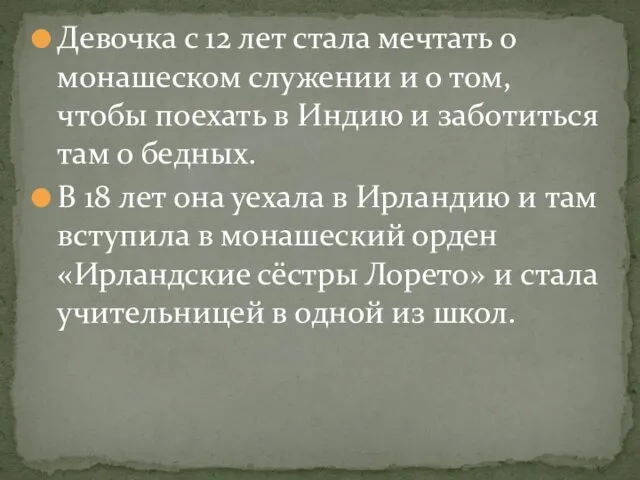 Девочка с 12 лет стала мечтать о монашеском служении и о том, чтобы поехать в Индию и заботиться там о бедных.

В 18 лет она уехала в Ирландию и там вступила в монашеский орден «Ирландские сёстры Лорето» и стала учительницей в одной из школ.